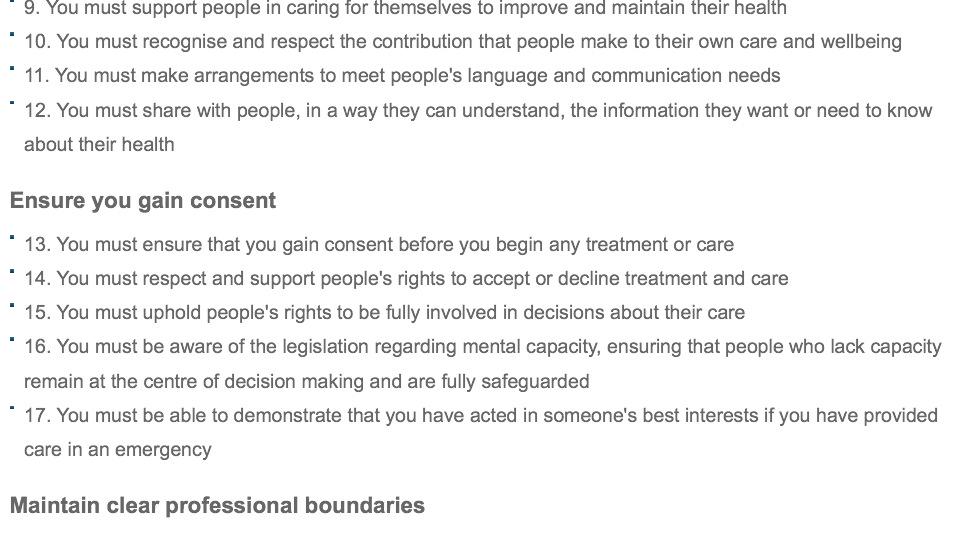 9. You must support people in caring for themselves to improve and maintain their health

10. You must recognise and respect the contribution that people make to their own care and wellbeing

11. You must make arrangements to meet people's language and communication needs

12. You must share with people, in a way they can understand, the information they want or need to know about their health

Ensure you gain consent

13. You must ensure that you gain consent before you begin any treatment or care

14. You must respect and support people's rights to accept or decline treatment and care

15. You must uphold people's rights to be fully involved in decisions about their care

16. You must be aware of the legislation regarding mental capacity, ensuring that people who lack capacity remain at the centre of decision making and are fully safeguarded

17. You must be able to demonstrate that you have acted in someone's best interests if you have provided care in an emergency

Maintain clear professional boundaries